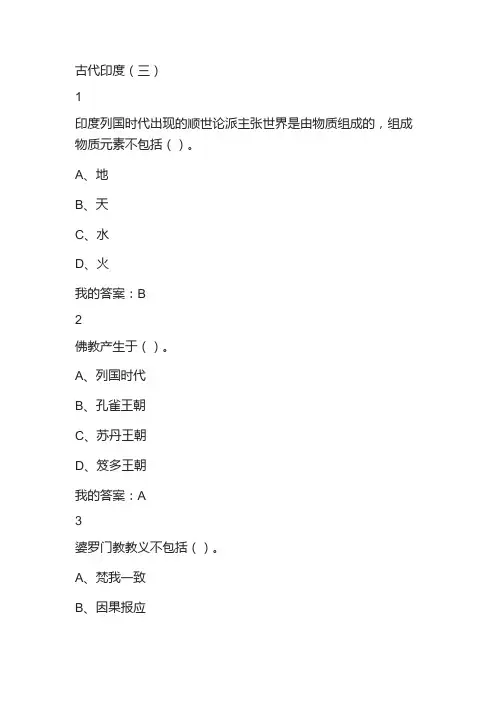 古代印度（三）

1

印度列国时代出现的顺世论派主张世界是由物质组成的，组成物质元素不包括（ ）。

A、地

B、天

C、水

D、火

我的答案：B

2

佛教产生于（ ）。

A、列国时代

B、孔雀王朝

C、苏丹王朝

D、笈多王朝

我的答案：A

3

婆罗门教教义不包括（ ）。

A、梵我一致

B、因果报应